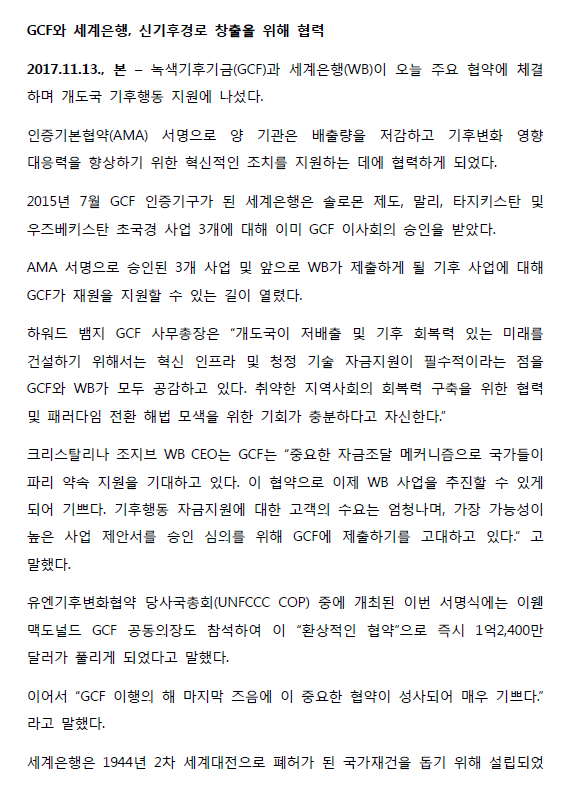 GCF와 세계은행, 신기후경로 창출을 위해 협력

2017.11.13., 본 – 녹색기후기금(GCF)과 세계은행(WB)이 오늘 주요 협약에 체결하며 개도국 기후행동 지원에 나섰다.

인증기본협약(AMA) 서명으로 양 기관은 배출량을 저감하고 기후변화 영향 대응력을 향상하기 위한 혁신적인 조치를 지원하는 데에 협력하게 되었다.

2015년 7월 GCF 인증기구가 된 세계은행은 솔로몬 제도, 말리, 타지키스탄 및 우즈베키스탄 초국경 사업 3개에 대해 이미 GCF 이사회의 승인을 받았다.

AMA 서명으로 승인된 3개 사업 및 앞으로 WB가 제출하게 될 기후 사업에 대해 GCF가 재원을 지원할 수 있는 길이 열렸다.

하워드 뱀지 GCF 사무총장은 “개도국이 저배출 및 기후 회복력 있는 미래를 건설하기 위해서는 혁신 인프라 및 청정 기술 자금지원이 필수적이라는 점을 GCF와 WB가 모두 공감하고 있다. 취약한 지역사회의 회복력 구축을 위한 협력 및 패러다임 전환 해법 모색을 위한 기회가 충분하다고 자신한다.”

크리스탈리나 조지브 WB CEO는 GCF는 “중요한 자금조달 메커니즘으로 국가들이 파리 약속 지원을 기대하고 있다. 이 협약으로 이제 WB 사업을 추진할 수 있게 되어 기쁘다. 기후행동 자금지원에 대한 고객의 수요는 엄청나며, 가장 가능성이 높은 사업 제안서를 승인 심의를 위해 GCF에 제출하기를 고대하고 있다.” 고 말했다.

유엔기후변화협약 당사국총회(UNFCCC COP) 중에 개최된 이번 서명식에는 이웬 맥도널드 GCF 공동의장도 참석하여 이 “환상적인 협약”으로 즉시 1억2,400만 달러가 풀리게 되었다고 말했다.

이어서 “GCF 이행의 해 마지막 즈음에 이 중요한 협약이 성사되어 매우 기쁘다.” 라고 말했다.

세계은행은 1944년 2차 세계대전으로 폐허가 된 국가재건을 돕기 위해 설립되었